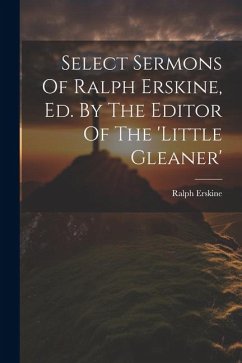 Select Sermons Of Ralph Erskine, Ed. By The Editor Of The 'Little Gleaner'

Ralph Erskine